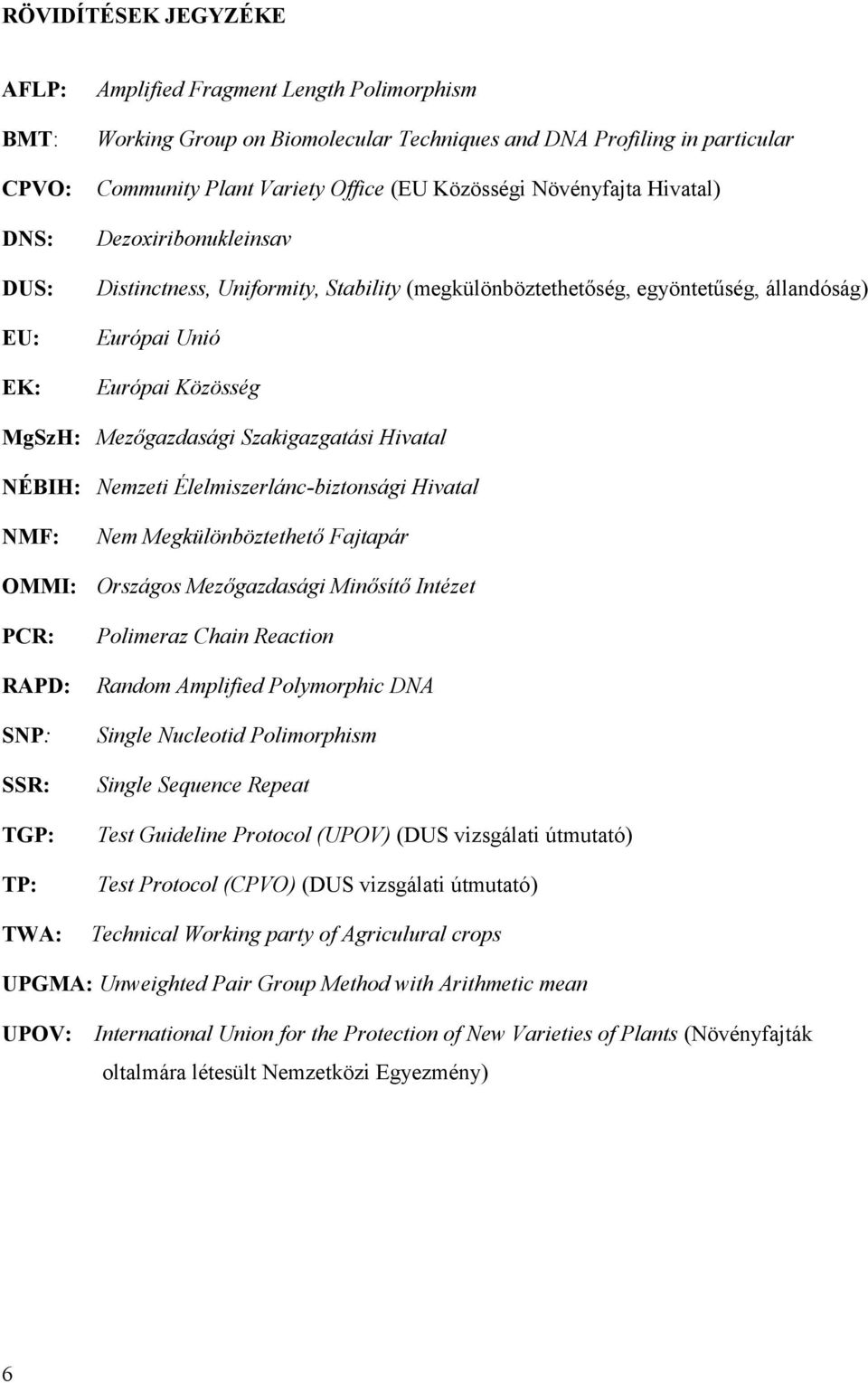 RÖVIDÍTÉSEK JEGYZÉKE

AFLP: Amplified Fragment Length Polimorphism

BMT: Working Group on Biomolecular Techniques and DNA Profiling in particular

CPVO: Community Plant Variety Office (EU Közösségi Növényfajta Hivatal)

DNS: Dezoxiribonukleinsav

DUS: Distinctness, Uniformity, Stability (megkülönböztethetőség, egyöntetűség, állandóság)

EU: Európai Unió

EK: Európai Közösség

MgSzH: Mezőgazdasági Szakigazgatási Hivatal

NÉBIH: Nemzeti Élelmiszerlánc-biztonsági Hivatal

NMF: Nem Megkülönböztethető Fajtapár

OMMI: Országos Mezőgazdasági Minősítő Intézet

PCR: Polimeraz Chain Reaction

RAPD: Random Amplified Polymorphic DNA

SNP: Single Nucleotid Polimorphism

SSR: Single Sequence Repeat

TGP: Test Guideline Protocol (UPOV) (DUS vizsgálati útmutató)

TP: Test Protocol (CPVO) (DUS vizsgálati útmutató)

TWA: Technical Working party of Agriculural crops

UPGMA: Unweighted Pair Group Method with Arithmetic mean

UPOV: International Union for the Protection of New Varieties of Plants (Növényfajták oltalmára létesült Nemzetközi Egyezmény)

6